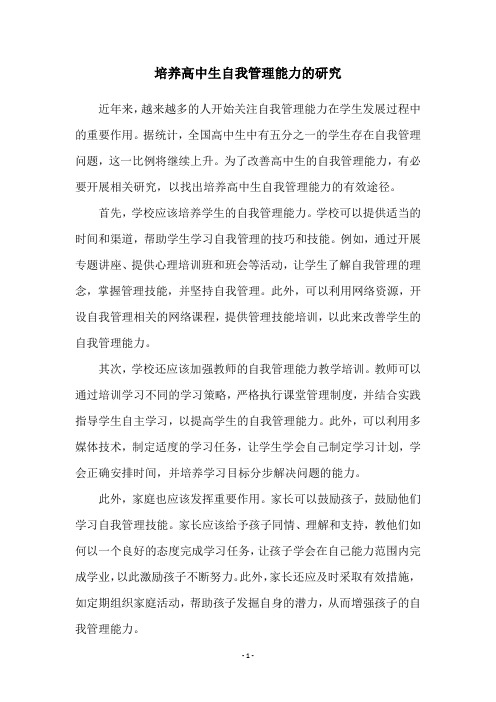 培养高中生自我管理能力的研究

近年来，越来越多的人开始关注自我管理能力在学生发展过程中的重要作用。据统计，全国高中生中有五分之一的学生存在自我管理问题，这一比例将继续上升。为了改善高中生的自我管理能力，有必要开展相关研究，以找出培养高中生自我管理能力的有效途径。

首先，学校应该培养学生的自我管理能力。学校可以提供适当的时间和渠道，帮助学生学习自我管理的技巧和技能。例如，通过开展专题讲座、提供心理培训班和班会等活动，让学生了解自我管理的理念，掌握管理技能，并坚持自我管理。此外，可以利用网络资源，开设自我管理相关的网络课程，提供管理技能培训，以此来改善学生的自我管理能力。

其次，学校还应该加强教师的自我管理能力教学培训。教师可以通过培训学习不同的学习策略，严格执行课堂管理制度，并结合实践指导学生自主学习，以提高学生的自我管理能力。此外，可以利用多媒体技术，制定适度的学习任务，让学生学会自己制定学习计划，学会正确安排时间，并培养学习目标分步解决问题的能力。

此外，家庭也应该发挥重要作用。家长可以鼓励孩子，鼓励他们学习自我管理技能。家长应该给予孩子同情、理解和支持，教他们如何以一个良好的态度完成学习任务，让孩子学会在自己能力范围内完成学业，以此激励孩子不断努力。此外，家长还应及时采取有效措施，如定期组织家庭活动，帮助孩子发掘自身的潜力，从而增强孩子的自我管理能力。

- 1 -